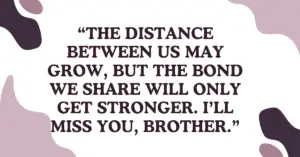 “THE DISTANCE BETWEEN US MAY GROW, BUT THE BOND WE SHARE WILL ONLY GET STRONGER. I’LL MISS YOU, BROTHER.”